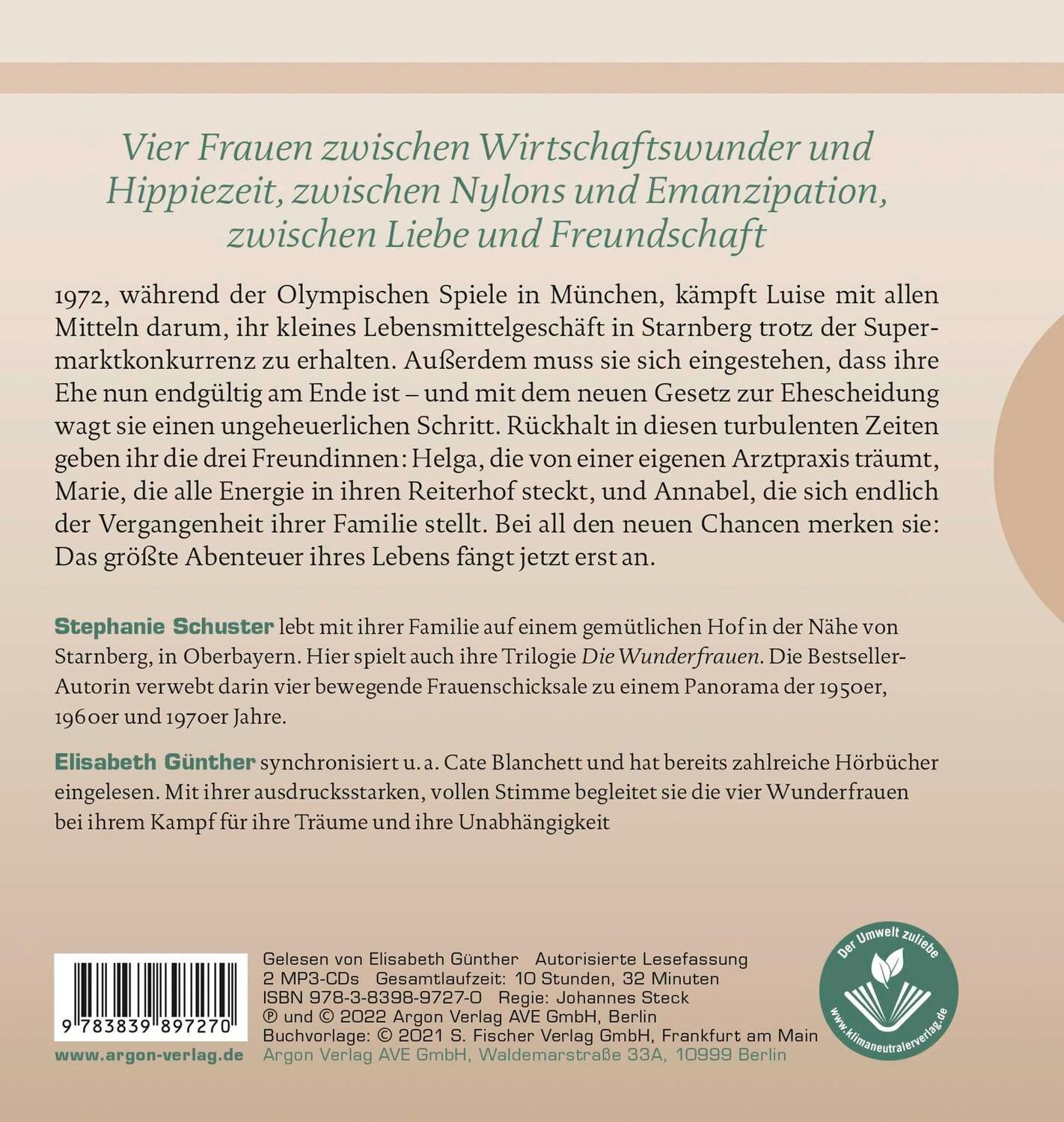 Vier Frauen zwischen Wirtschaftswunder und Hippiezeit, zwischen Nylons und Emanzipation, zwischen Liebe und Freundschaft

1972, während der Olympischen Spiele in München, kämpft Luise mit allen Mitteln darum, ihr kleines Lebensmittelgeschäft in Starnberg trotz der Supermarktkonkurrenz zu erhalten. Außerdem muss sie sich eingestehen, dass ihre Ehe nun endgültig am Ende ist – und mit dem neuen Gesetz zur Ehescheidung wagt sie einen ungeheuerlichen Schritt. Rückhalt in diesen turbulenten Zeiten geben ihr die drei Freundinnen: Helga, die von einer eigenen Arztpraxis träumt, Marie, die alle Energie in ihren Reiterhof steckt, und Annabel, die sich endlich der Vergangenheit ihrer Familie stellt. Bei all den neuen Chancen merken sie: Das größte Abenteuer ihres Lebens fängt jetzt erst an.

Stephanie Schuster lebt mit ihrer Familie auf einem gemütlichen Hof in der Nähe von Starnberg, in Oberbayern. Hier spielt auch ihre Trilogie Die Wunderfrauen. Die Bestseller-Autorin verwebt darin vier bewegende Frauenschicksale zu einem Panorama der 1950er, 1960er und 1970er Jahre.

Elisabeth Günther synchronisiert u. a. Cate Blanchett und hat bereits zahlreiche Hörbücher eingelesen. Mit ihrer ausdrucksstarken, vollen Stimme begleitet sie die vier Wunderfrauen bei ihrem Kampf für ihre Träume und ihre Unabhängigkeit

9 783839 897270

www.argon-verlag.de

Gelesen von Elisabeth Günther Autorisierte Lesefassung
2 MP3-CDs Gesamtlaufzeit: 10 Stunden, 32 Minuten
ISBN 978-3-8398-9727-0 Regie: Johannes Steck
℗ und © 2022 Argon Verlag AVE GmbH, Berlin
Buchvorlage: © 2021 S. Fischer Verlag GmbH, Frankfurt am Main
Argon Verlag AVE GmbH, Waldemarstraße 33A, 10999 Berlin

Der Umwelt zuliebe
www.klimaneutralerverlag.de